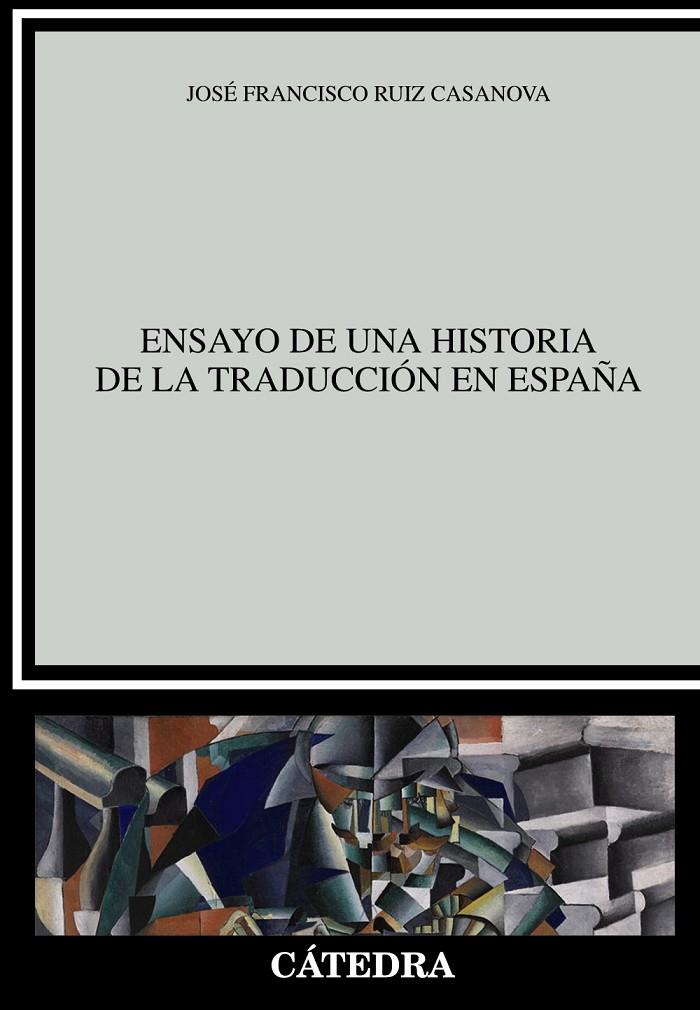 JOSÉ FRANCISCO RUIZ CASANOVA

ENSAYO DE UNA HISTORIA DE LA TRADUCCIÓN EN ESPAÑA

CÁTEDRA